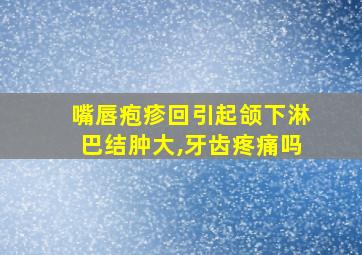 嘴唇疱疹回引起颌下淋巴结肿大,牙齿疼痛吗